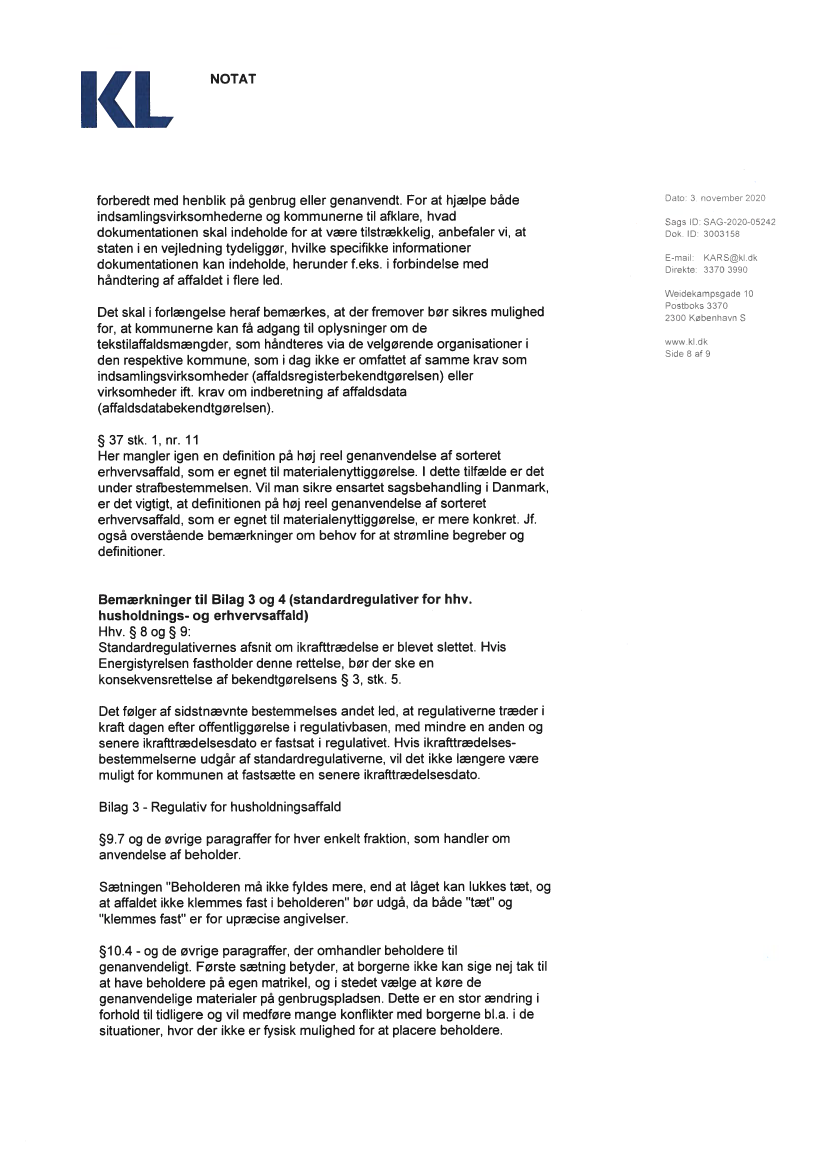 KL

NOTAT

forberedt med henblik på genbrug eller genanvendt. For at hjælpe både indsamlingsvirksomhederne og kommunerne til afklare, hvad dokumentationen skal indeholde for at være tilstrækkelig, anbefaler vi, at staten i en vejledning tydeliggør, hvilke specifikke informationer dokumentationen kan indeholde, herunder f.eks. i forbindelse med håndtering af affaldet i flere led.

Det skal i forlængelse heraf bemærkes, at der fremover bør sikres mulighed for, at kommunerne kan få adgang til oplysninger om de tekstilaffaldsmængder, som håndteres via de velgørende organisationer i den respektive kommune, som i dag ikke er omfattet af samme krav som indsamlingsvirksomheder (affaldsregisterbekendtgørelsen) eller virksomheder ift. krav om indberetning af affaldsdata (affaldsdatabekendtgørelsen).

§ 37 stk. 1, nr. 11
Her mangler igen en definition på høj reel genanvendelse af sorteret erhvervsaffald, som er egnet til materialenyttiggørelse. I dette tilfælde er det under strafbestemmelsen. Vil man sikre ensartet sagsbehandling i Danmark, er det vigtigt, at definitionen på høj reel genanvendelse af sorteret erhvervsaffald, som er egnet til materialenyttiggørelse, er mere konkret. Jf. også overstående bemærkninger om behov for at strømline begreber og definitioner.

Bemærkninger til Bilag 3 og 4 (standardregulativer for hhv. husholdnings- og erhvervsaffald)
Hhv. § 8 og § 9:
Standardregulativernes afsnit om ikrafttrædelse er blevet slettet. Hvis Energistyrelsen fastholder denne rettelse, bør der ske en konsekvensrettelse af bekendtgørelsens § 3, stk. 5.

Det følger af sidstnævnte bestemmelses andet led, at regulativerne træder i kraft dagen efter offentliggørelse i regulativbasen, med mindre en anden og senere ikrafttrædelsesdato er fastsat i regulativet. Hvis ikrafttrædelsesbestemmelserne udgår af standardregulativerne, vil det ikke længere være muligt for kommunen at fastsætte en senere ikrafttrædelsesdato.

Bilag 3 - Regulativ for husholdningsaffald

§9.7 og de øvrige paragraffer for hver enkelt fraktion, som handler om anvendelse af beholder.

Sætningen "Beholderen må ikke fyldes mere, end at låget kan lukkes tæt, og at affaldet ikke klemmes fast i beholderen" bør udgå, da både "tæt" og "klemmes fast" er for upræcise angivelser.

§10.4 - og de øvrige paragraffer, der omhandler beholdere til genanvendeligt. Første sætning betyder, at borgerne ikke kan sige nej tak til at have beholdere på egen matrikel, og i stedet vælge at køre de genanvendelige materialer på genbrugspladsen. Dette er en stor ændring i forhold til tidligere og vil medføre mange konflikter med borgerne bl.a. i de situationer, hvor der ikke er fysisk mulighed for at placere beholdere.

Dato: 3. november 2020

Sags ID: SAG-2020-05242
Dok. ID: 3003158

E-mail: KARS@kl.dk
Direkte: 3370 3990

Weidekampsgade 10
Postboks 3370
2300 København S

www.kl.dk
Side 8 af 9